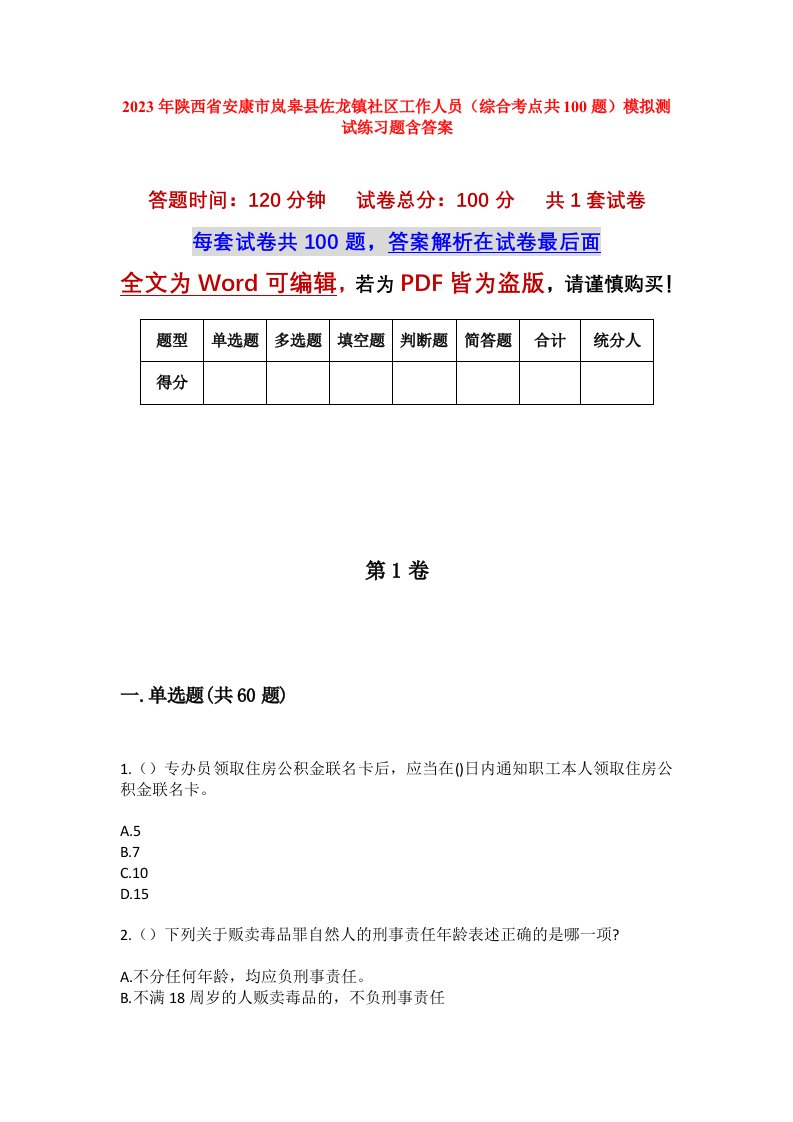 2023年陕西省安康市岚皋县佐龙镇社区工作人员（综合考点共100题）模拟测试练习题含答案

答题时间：120分钟　　试卷总分：100分　　共1套试卷

每套试卷共100题，答案解析在试卷最后面

全文为Word可编辑，若为PDF皆为盗版，请谨慎购买！

| 题型 | 单选题 | 多选题 | 填空题 | 判断题 | 简答题 | 合计 | 统分人 |
|---|---|---|---|---|---|---|---|
| 得分 | | | | | | | |

第1卷

一.单选题(共60题)

1.（）专办员领取住房公积金联名卡后，应当在()日内通知职工本人领取住房公积金联名卡。

A.5
B.7
C.10
D.15

2.（）下列关于贩卖毒品罪自然人的刑事责任年龄表述正确的是哪一项?

A.不分任何年龄，均应负刑事责任。
B.不满18周岁的人贩卖毒品的，不负刑事责任